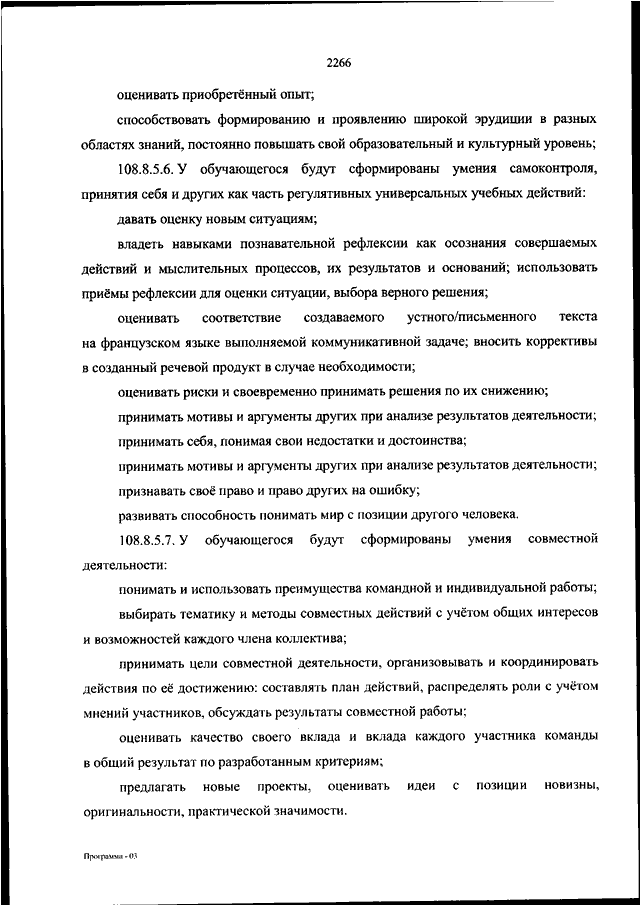 2266

оценивать приобретённый опыт;

способствовать формированию и проявлению широкой эрудиции в разных областях знаний, постоянно повышать свой образовательный и культурный уровень;

108.8.5.6. У обучающегося будут сформированы умения самоконтроля, принятия себя и других как часть регулятивных универсальных учебных действий:

давать оценку новым ситуациям;

владеть навыками познавательной рефлексии как осознания совершаемых действий и мыслительных процессов, их результатов и оснований; использовать приёмы рефлексии для оценки ситуации, выбора верного решения;

оценивать соответствие создаваемого устного/письменного текста на французском языке выполняемой коммуникативной задаче; вносить коррективы в созданный речевой продукт в случае необходимости;

оценивать риски и своевременно принимать решения по их снижению;

принимать мотивы и аргументы других при анализе результатов деятельности;

принимать себя, понимая свои недостатки и достоинства;

принимать мотивы и аргументы других при анализе результатов деятельности;

признавать своё право и право других на ошибку;

развивать способность понимать мир с позиции другого человека.

108.8.5.7. У обучающегося будут сформированы умения совместной деятельности:

понимать и использовать преимущества командной и индивидуальной работы;

выбирать тематику и методы совместных действий с учётом общих интересов и возможностей каждого члена коллектива;

принимать цели совместной деятельности, организовывать и координировать действия по её достижению: составлять план действий, распределять роли с учётом мнений участников, обсуждать результаты совместной работы;

оценивать качество своего вклада и вклада каждого участника команды в общий результат по разработанным критериям;

предлагать новые проекты, оценивать идеи с позиции новизны, оригинальности, практической значимости.

Программа - 03